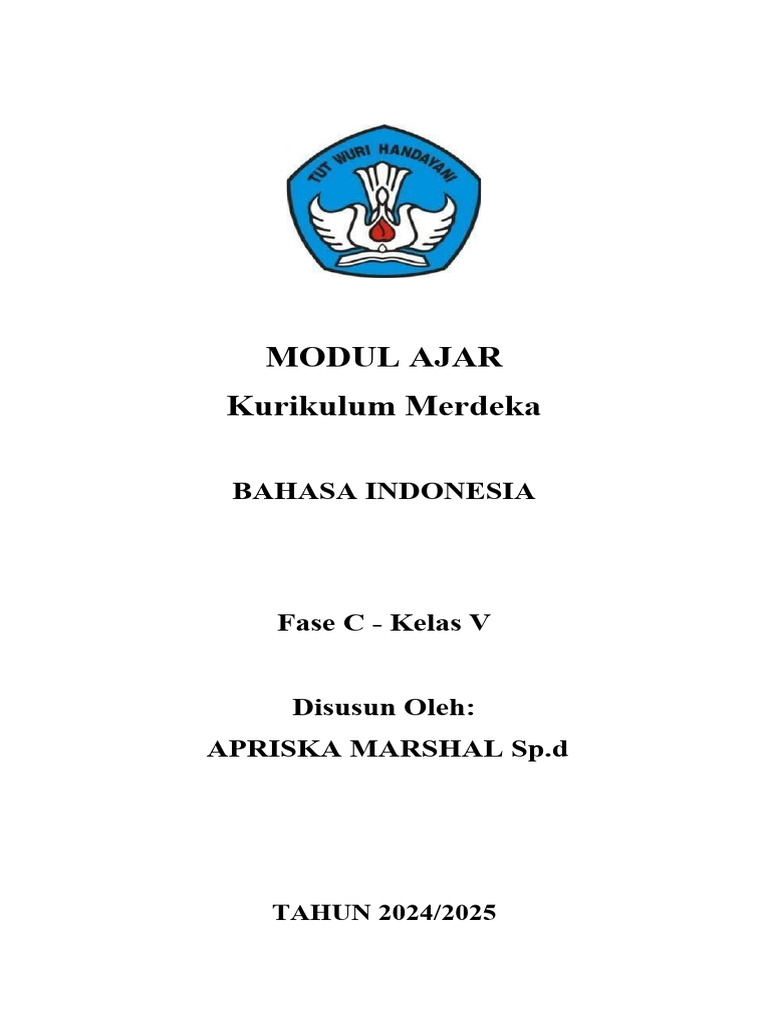 TUT WURI HANDAYANI

MODUL AJAR
Kurikulum Merdeka

BAHASA INDONESIA

Fase C - Kelas V

Disusun Oleh:
APRISKA MARSHAL Sp.d

TAHUN 2024/2025